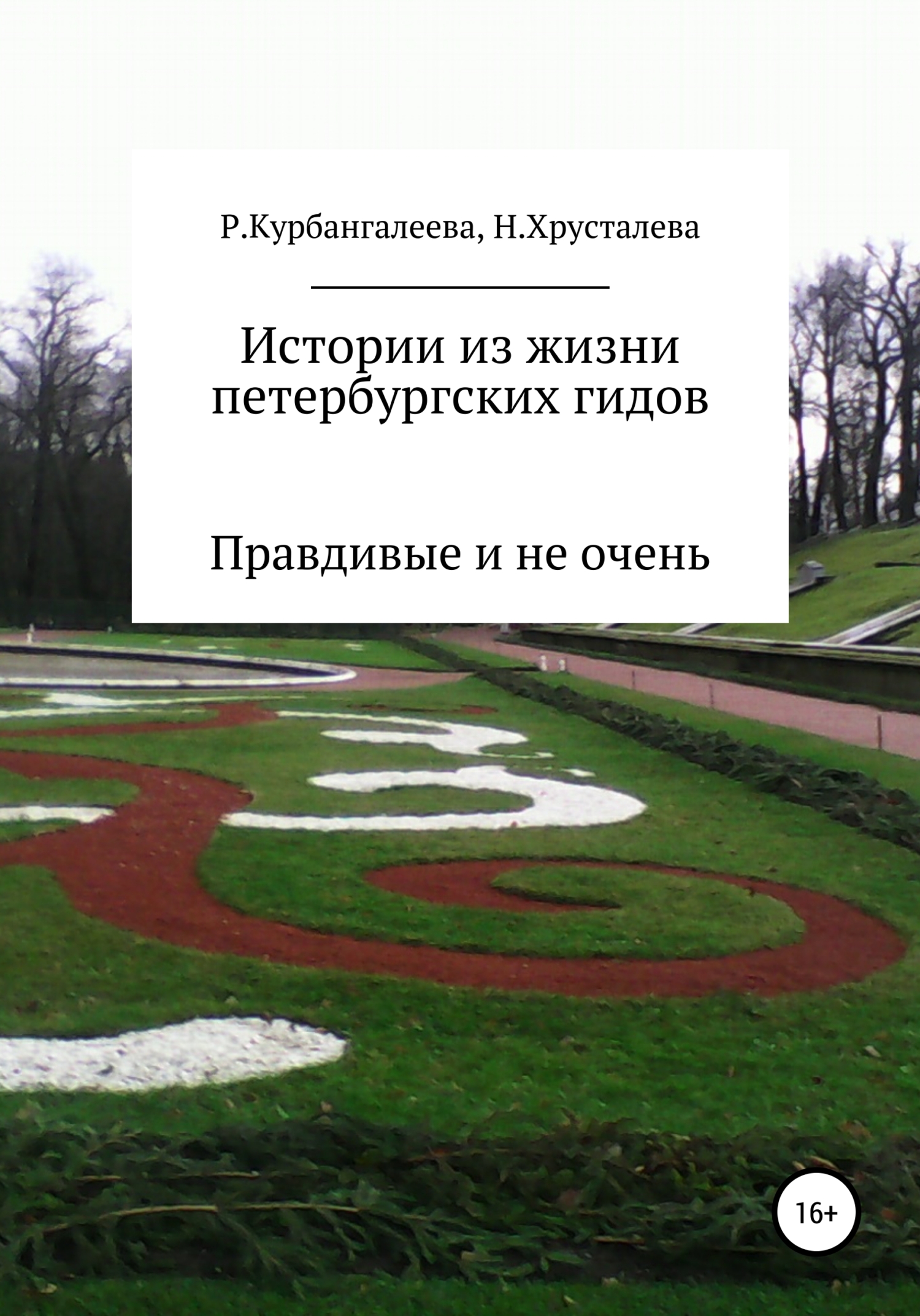 Р.Курбангалеева, Н.Хрусталева

Истории из жизни петербургских гидов

Правдивые и не очень

16+